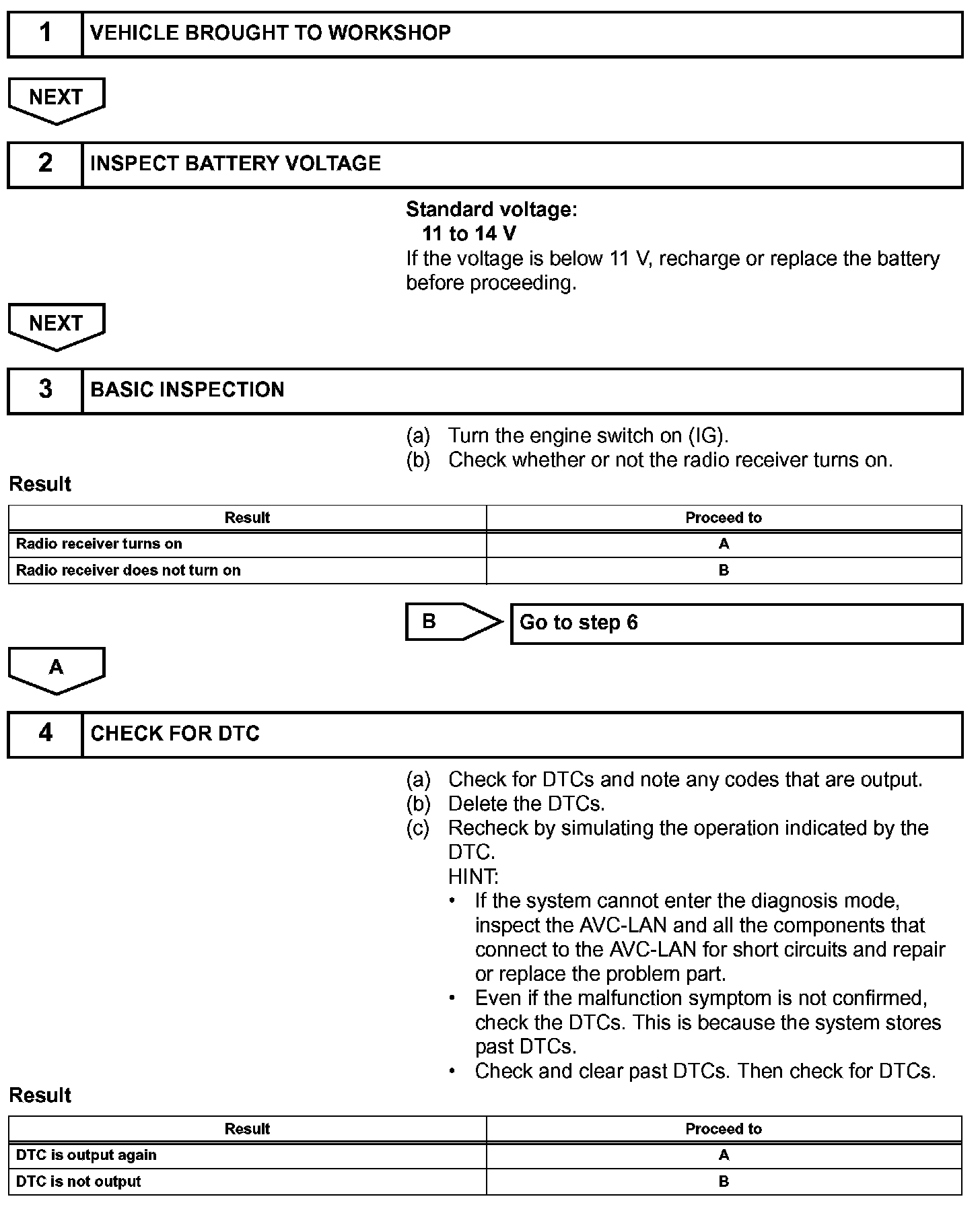 1 VEHICLE BROUGHT TO WORKSHOP

NEXT

2 INSPECT BATTERY VOLTAGE

Standard voltage:
11 to 14 V
If the voltage is below 11 V, recharge or replace the battery before proceeding.

NEXT

3 BASIC INSPECTION

(a) Turn the engine switch on (IG).
(b) Check whether or not the radio receiver turns on.

Result

| Result | Proceed to |
|---|---|
| Radio receiver turns on | A |
| Radio receiver does not turn on | B |

B Go to step 6

A

4 CHECK FOR DTC

(a) Check for DTCs and note any codes that are output.
(b) Delete the DTCs.
(c) Recheck by simulating the operation indicated by the DTC.
HINT:
• If the system cannot enter the diagnosis mode, inspect the AVC-LAN and all the components that connect to the AVC-LAN for short circuits and repair or replace the problem part.
• Even if the malfunction symptom is not confirmed, check the DTCs. This is because the system stores past DTCs.
• Check and clear past DTCs. Then check for DTCs.

Result

| Result | Proceed to |
|---|---|
| DTC is output again | A |
| DTC is not output | B |